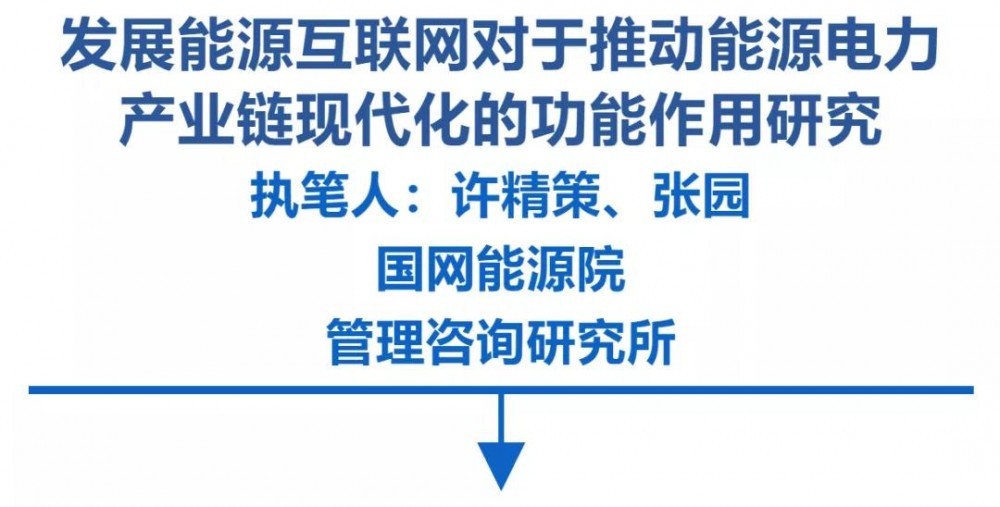 发展能源互联网对于推动能源电力产业链现代化的功能作用研究

执笔人：许精策、张园

国网能源院

管理咨询研究所